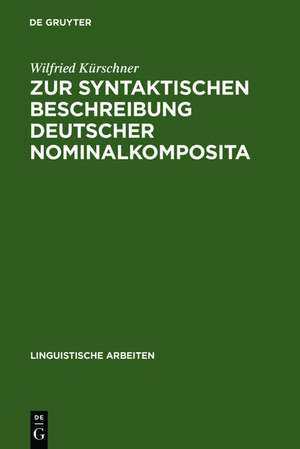 DE GRUYTER

Wilfried Kürschner
ZUR SYNTAKTISCHEN BESCHREIBUNG DEUTSCHER NOMINALKOMPOSITA

LINGUISTISCHE ARBEITEN

DE
G